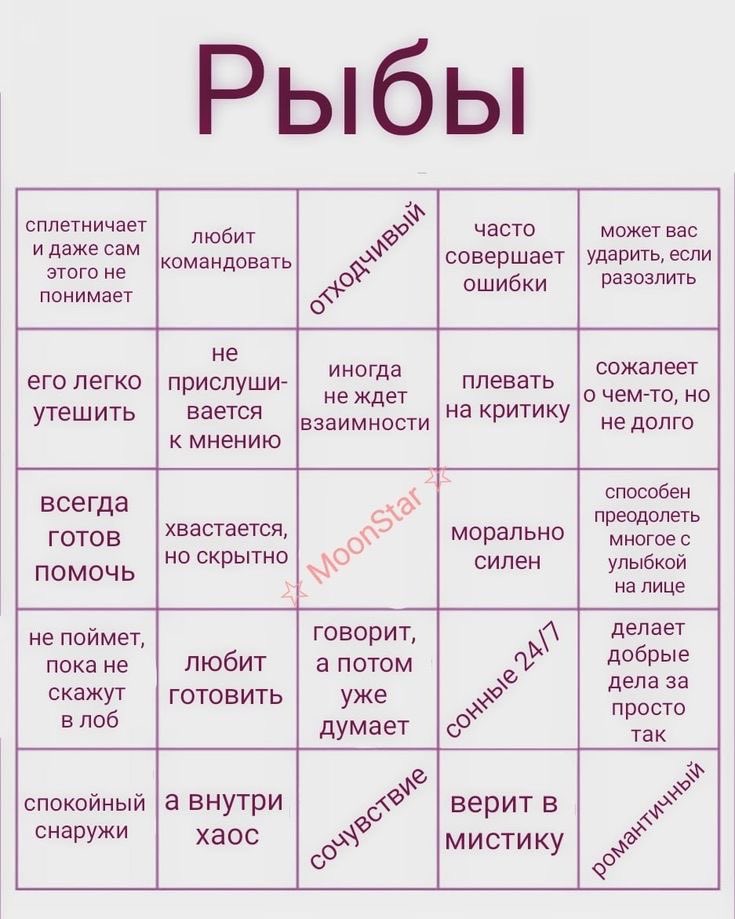 Рыбы

| сплетничает и даже сам этого не понимает | любит командовать | отходчивый | часто совершает ошибки | может вас ударить, если разозлить |
|---|---|---|---|---|
| его легко утешить | не прислушивается к мнению | иногда не ждет взаимности | плевать на критику | сожалеет о чем-то, но не долго |
| всегда готов помочь | хвастается, но скрытно | ☆ MoonStar ☆ | морально силен | способен преодолеть многое с улыбкой на лице |
| не поймет, пока не скажут в лоб | любит готовить | говорит, а потом уже думает | сонные 24/7 | делает добрые дела за просто так |
| спокойный снаружи | а внутри хаос | сочувствие | верит в мистику | романтичный |